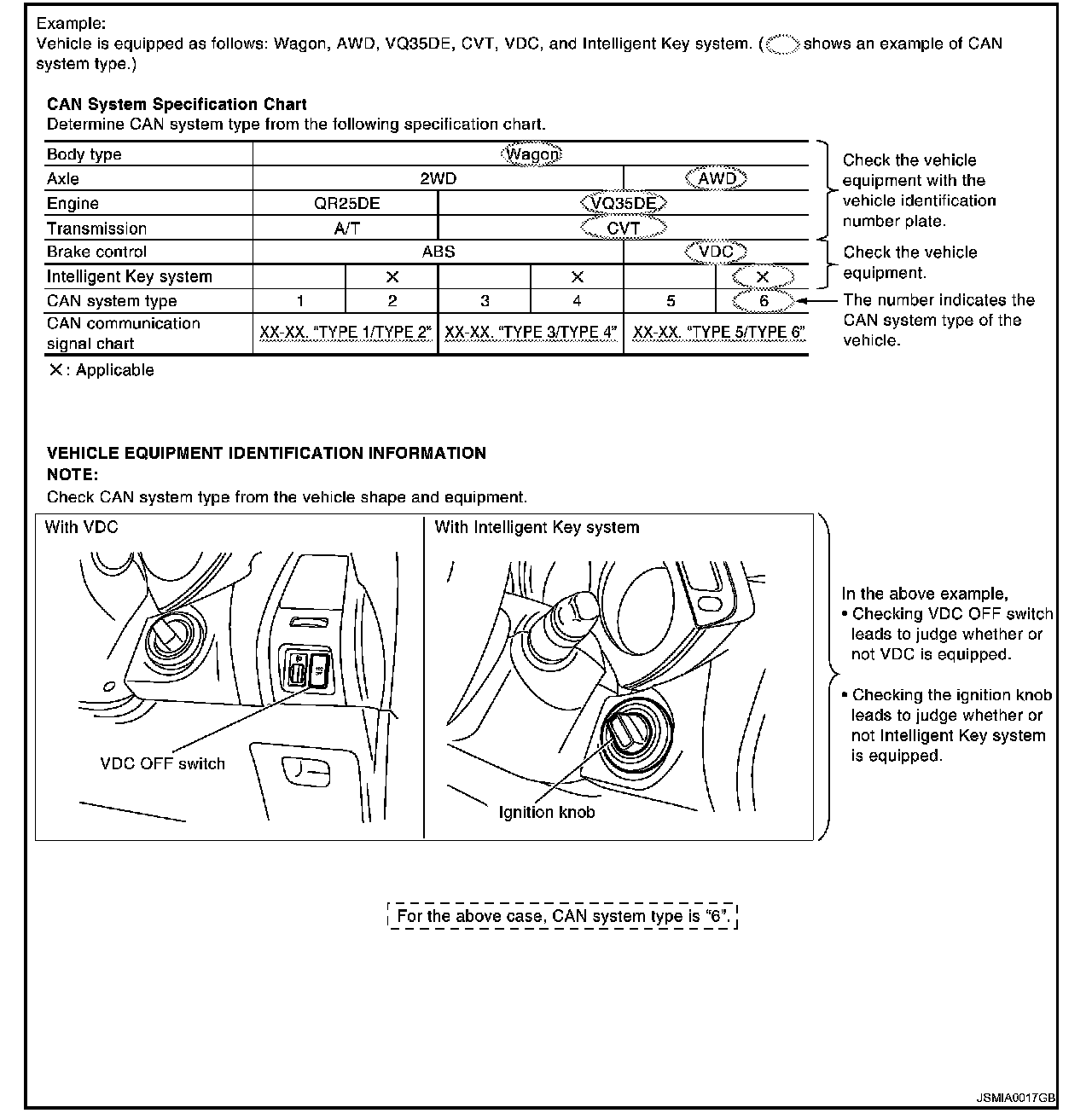 Example:
Vehicle is equipped as follows: Wagon, AWD, VQ35DE, CVT, VDC, and Intelligent Key system. ( shows an example of CAN system type.)

CAN System Specification Chart
Determine CAN system type from the following specification chart.

| Body type | Wagon | | | | | |
|---|---|---|---|---|---|---|
| Axle | 2WD | | | | AWD | |
| Engine | QR25DE | | VQ35DE | | | |
| Transmission | A/T | | CVT | | | |
| Brake control | ABS | | | | VDC | |
| Intelligent Key system | | × | | × | | × |
| CAN system type | 1 | 2 | 3 | 4 | 5 | 6 |
| CAN communication signal chart | XX-XX. "TYPE 1/TYPE 2" | | XX-XX. "TYPE 3/TYPE 4" | | XX-XX. "TYPE 5/TYPE 6" | |

Check the vehicle equipment with the vehicle identification number plate.
Check the vehicle equipment.
The number indicates the CAN system type of the vehicle.

×: Applicable

VEHICLE EQUIPMENT IDENTIFICATION INFORMATION
NOTE:
Check CAN system type from the vehicle shape and equipment.

With VDC
VDC OFF switch

With Intelligent Key system
Ignition knob

In the above example,
• Checking VDC OFF switch leads to judge whether or not VDC is equipped.
• Checking the ignition knob leads to judge whether or not Intelligent Key system is equipped.

For the above case, CAN system type is "6".

JSMIA0017GB